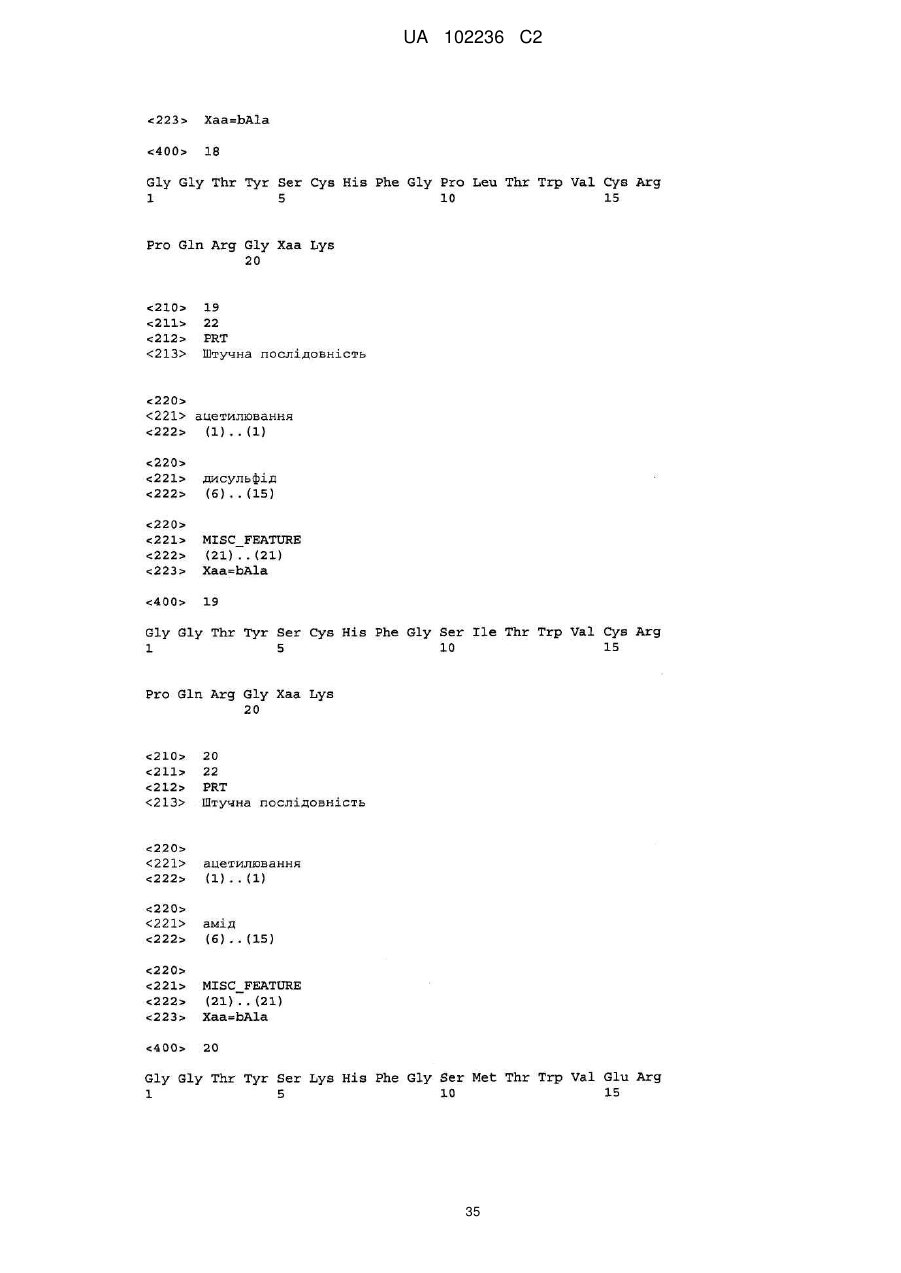 UA 102236 C2

<223> Xaa=bAla

<400> 18

Gly Gly Thr Tyr Ser Cys His Phe Gly Pro Leu Thr Trp Val Cys Arg
1 5 10 15

Pro Gln Arg Gly Xaa Lys
20

<210> 19
<211> 22
<212> PRT
<213> Штучна послідовність

<220>
<221> ацетилювання
<222> (1)..(1)

<220>
<221> дисульфід
<222> (6)..(15)

<220>
<221> MISC_FEATURE
<222> (21)..(21)
<223> Xaa=bAla

<400> 19

Gly Gly Thr Tyr Ser Cys His Phe Gly Ser Ile Thr Trp Val Cys Arg
1 5 10 15

Pro Gln Arg Gly Xaa Lys
20

<210> 20
<211> 22
<212> PRT
<213> Штучна послідовність

<220>
<221> ацетилювання
<222> (1)..(1)

<220>
<221> амід
<222> (6)..(15)

<220>
<221> MISC_FEATURE
<222> (21)..(21)
<223> Xaa=bAla

<400> 20

Gly Gly Thr Tyr Ser Lys His Phe Gly Ser Met Thr Trp Val Glu Arg
1 5 10 15

35